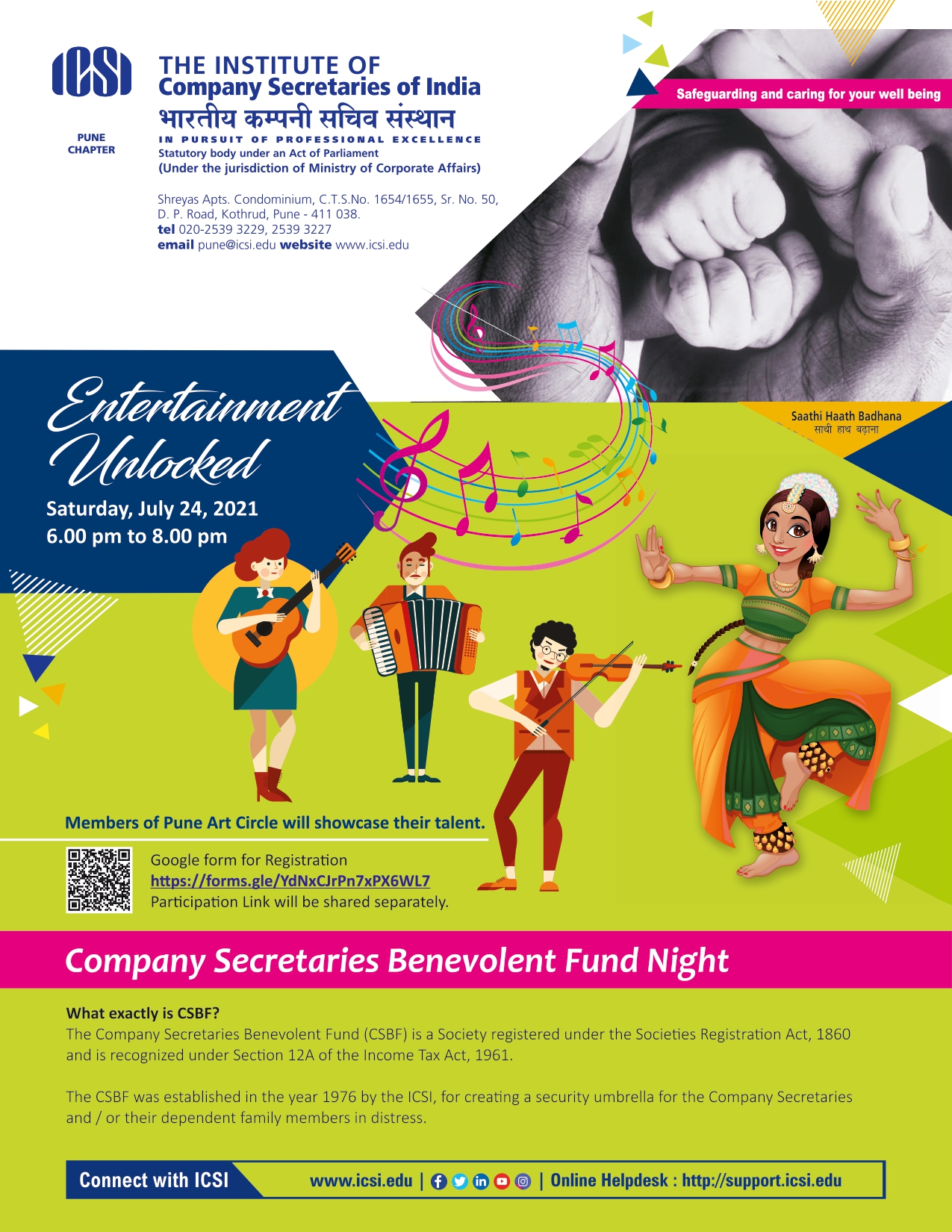 ICSI

PUNE
CHAPTER

THE INSTITUTE OF
Company Secretaries of India
भारतीय कम्पनी सचिव संस्थान
IN PURSUIT OF PROFESSIONAL EXCELLENCE
Statutory body under an Act of Parliament
(Under the jurisdiction of Ministry of Corporate Affairs)

Shreyas Apts. Condominium, C.T.S.No. 1654/1655, Sr. No. 50,
D. P. Road, Kothrud, Pune - 411 038.
tel 020-2539 3229, 2539 3227
email pune@icsi.edu website www.icsi.edu

Safeguarding and caring for your well being

Entertainment Unlocked

Saturday, July 24, 2021
6.00 pm to 8.00 pm

Saathi Haath Badhana
साथी हाथ बढ़ाना

Members of Pune Art Circle will showcase their talent.

Google form for Registration
https://forms.gle/YdNxCJrPn7xPX6WL7
Participation Link will be shared separately.

Company Secretaries Benevolent Fund Night

What exactly is CSBF?
The Company Secretaries Benevolent Fund (CSBF) is a Society registered under the Societies Registration Act, 1860 and is recognized under Section 12A of the Income Tax Act, 1961.

The CSBF was established in the year 1976 by the ICSI, for creating a security umbrella for the Company Secretaries and / or their dependent family members in distress.

Connect with ICSI www.icsi.edu | | Online Helpdesk : http://support.icsi.edu